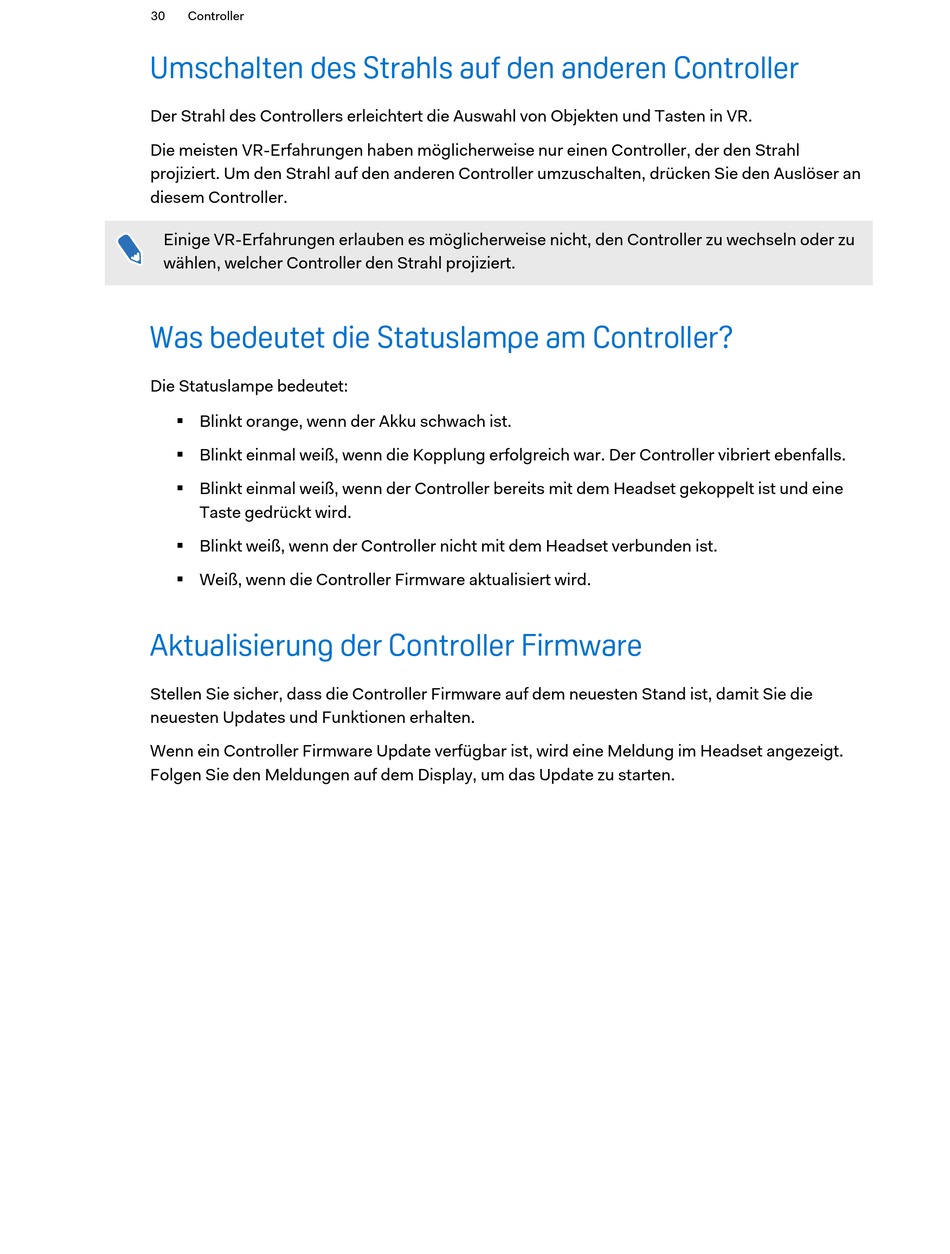 30 Controller

Umschalten des Strahls auf den anderen Controller

Der Strahl des Controllers erleichtert die Auswahl von Objekten und Tasten in VR.

Die meisten VR-Erfahrungen haben möglicherweise nur einen Controller, der den Strahl projiziert. Um den Strahl auf den anderen Controller umzuschalten, drücken Sie den Auslöser an diesem Controller.

Einige VR-Erfahrungen erlauben es möglicherweise nicht, den Controller zu wechseln oder zu wählen, welcher Controller den Strahl projiziert.

Was bedeutet die Statuslampe am Controller?

Die Statuslampe bedeutet:

▪ Blinkt orange, wenn der Akku schwach ist.

▪ Blinkt einmal weiß, wenn die Kopplung erfolgreich war. Der Controller vibriert ebenfalls.

▪ Blinkt einmal weiß, wenn der Controller bereits mit dem Headset gekoppelt ist und eine Taste gedrückt wird.

▪ Blinkt weiß, wenn der Controller nicht mit dem Headset verbunden ist.

▪ Weiß, wenn die Controller Firmware aktualisiert wird.

Aktualisierung der Controller Firmware

Stellen Sie sicher, dass die Controller Firmware auf dem neuesten Stand ist, damit Sie die neuesten Updates und Funktionen erhalten.

Wenn ein Controller Firmware Update verfügbar ist, wird eine Meldung im Headset angezeigt. Folgen Sie den Meldungen auf dem Display, um das Update zu starten.